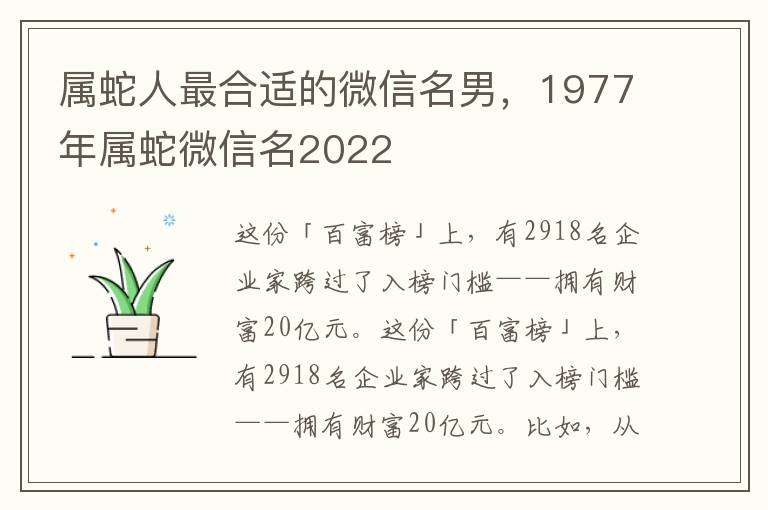 属蛇人最合适的微信名男，1977年属蛇微信名2022

这份「百富榜」上，有2918名企业家跨过了入榜门槛——拥有财富20亿元。这份「百富榜」上，有2918名企业家跨过了入榜门槛——拥有财富20亿元。比如，从